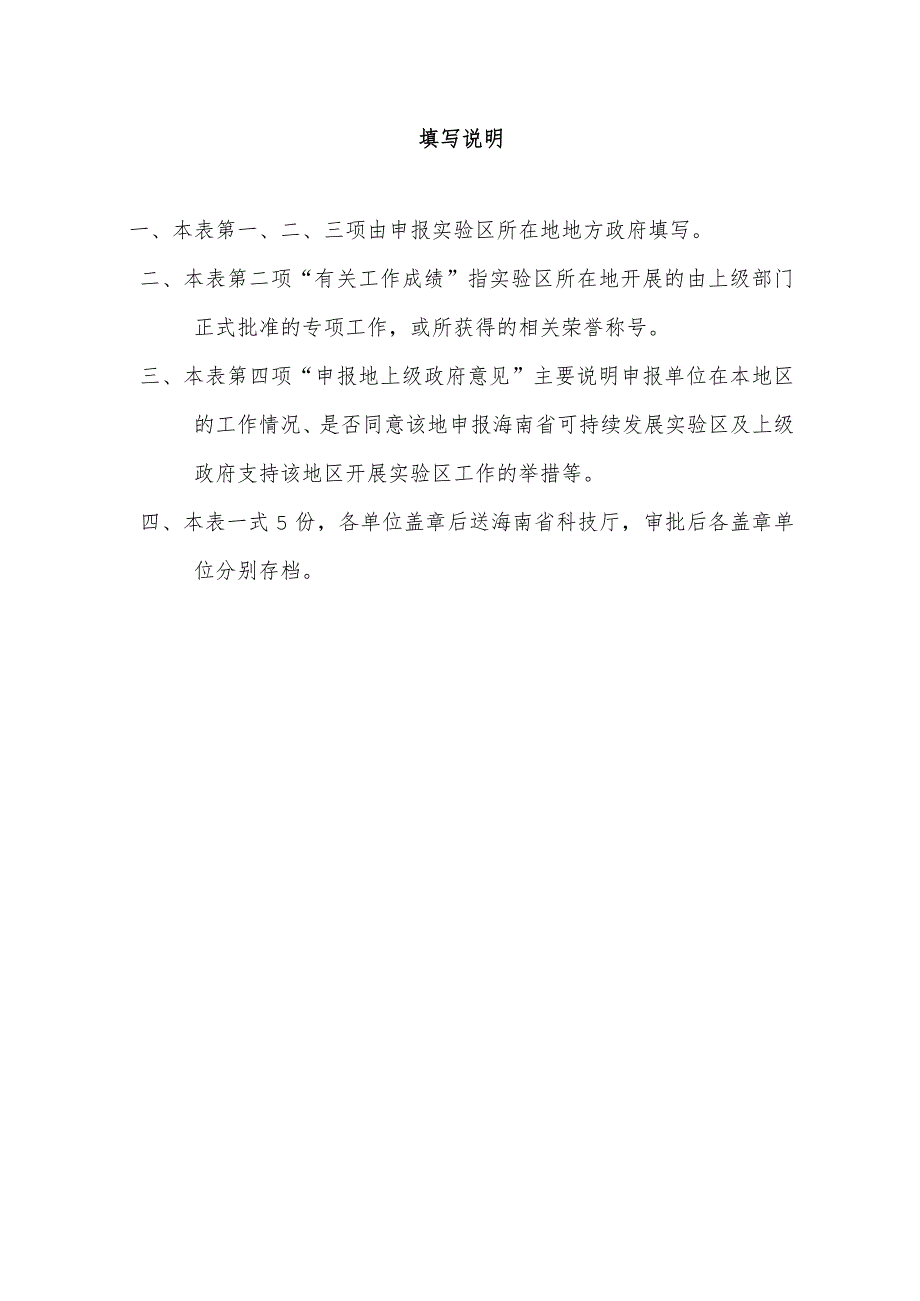 填写说明

一、本表第一、二、三项由申报实验区所在地地方政府填写。

二、本表第二项“有关工作成绩”指实验区所在地开展的由上级部门正式批准的专项工作，或所获得的相关荣誉称号。

三、本表第四项“申报地上级政府意见”主要说明申报单位在本地区的工作情况、是否同意该地申报海南省可持续发展实验区及上级政府支持该地区开展实验区工作的举措等。

四、本表一式5份，各单位盖章后送海南省科技厅，审批后各盖章单位分别存档。